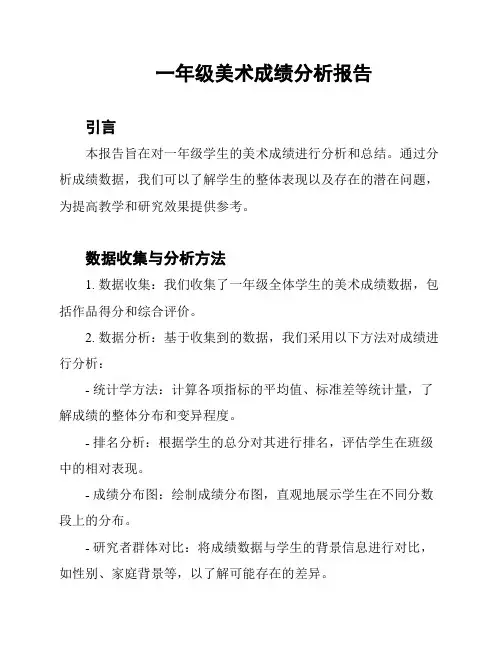 一年级美术成绩分析报告

引言

本报告旨在对一年级学生的美术成绩进行分析和总结。通过分析成绩数据，我们可以了解学生的整体表现以及存在的潜在问题，为提高教学和研究效果提供参考。

数据收集与分析方法

1. 数据收集：我们收集了一年级全体学生的美术成绩数据，包括作品得分和综合评价。

2. 数据分析：基于收集到的数据，我们采用以下方法对成绩进行分析：

- 统计学方法：计算各项指标的平均值、标准差等统计量，了解成绩的整体分布和变异程度。

- 排名分析：根据学生的总分对其进行排名，评估学生在班级中的相对表现。

- 成绩分布图：绘制成绩分布图，直观地展示学生在不同分数段上的分布。

- 研究者群体对比：将成绩数据与学生的背景信息进行对比，如性别、家庭背景等，以了解可能存在的差异。